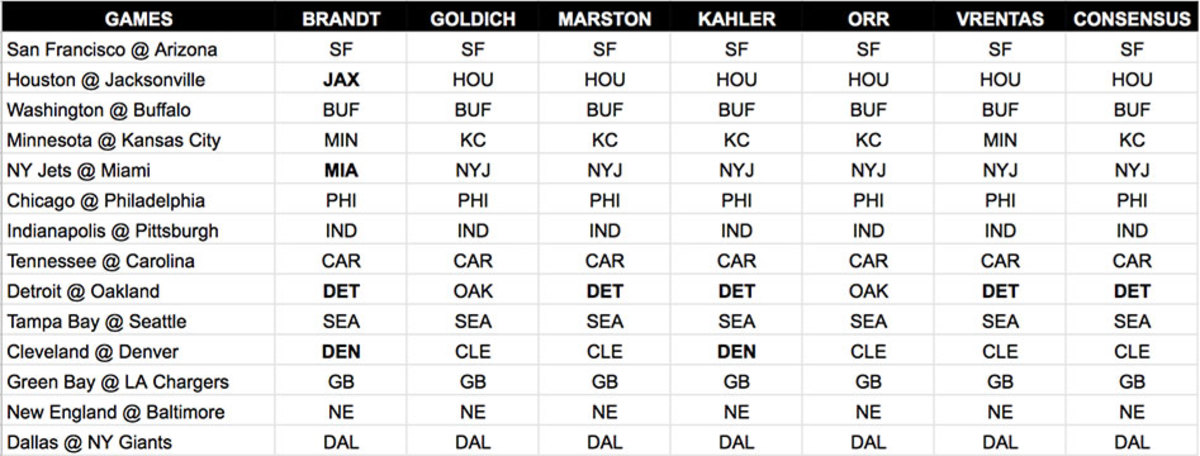 | GAMES | BRANDT | GOLDICH | MARSTON | KAHLER | ORR | VRENTAS | CONSENSUS |
|---|---|---|---|---|---|---|---|
| San Francisco @ Arizona | SF | SF | SF | SF | SF | SF | SF |
| Houston @ Jacksonville | JAX | HOU | HOU | HOU | HOU | HOU | HOU |
| Washington @ Buffalo | BUF | BUF | BUF | BUF | BUF | BUF | BUF |
| Minnesota @ Kansas City | MIN | KC | KC | KC | KC | MIN | KC |
| NY Jets @ Miami | MIA | NYJ | NYJ | NYJ | NYJ | NYJ | NYJ |
| Chicago @ Philadelphia | PHI | PHI | PHI | PHI | PHI | PHI | PHI |
| Indianapolis @ Pittsburgh | IND | IND | IND | IND | IND | IND | IND |
| Tennessee @ Carolina | CAR | CAR | CAR | CAR | CAR | CAR | CAR |
| Detroit @ Oakland | DET | OAK | DET | DET | OAK | DET | DET |
| Tampa Bay @ Seattle | SEA | SEA | SEA | SEA | SEA | SEA | SEA |
| Cleveland @ Denver | DEN | CLE | CLE | DEN | CLE | CLE | CLE |
| Green Bay @ LA Chargers | GB | GB | GB | GB | GB | GB | GB |
| New England @ Baltimore | NE | NE | NE | NE | NE | NE | NE |
| Dallas @ NY Giants | DAL | DAL | DAL | DAL | DAL | DAL | DAL |